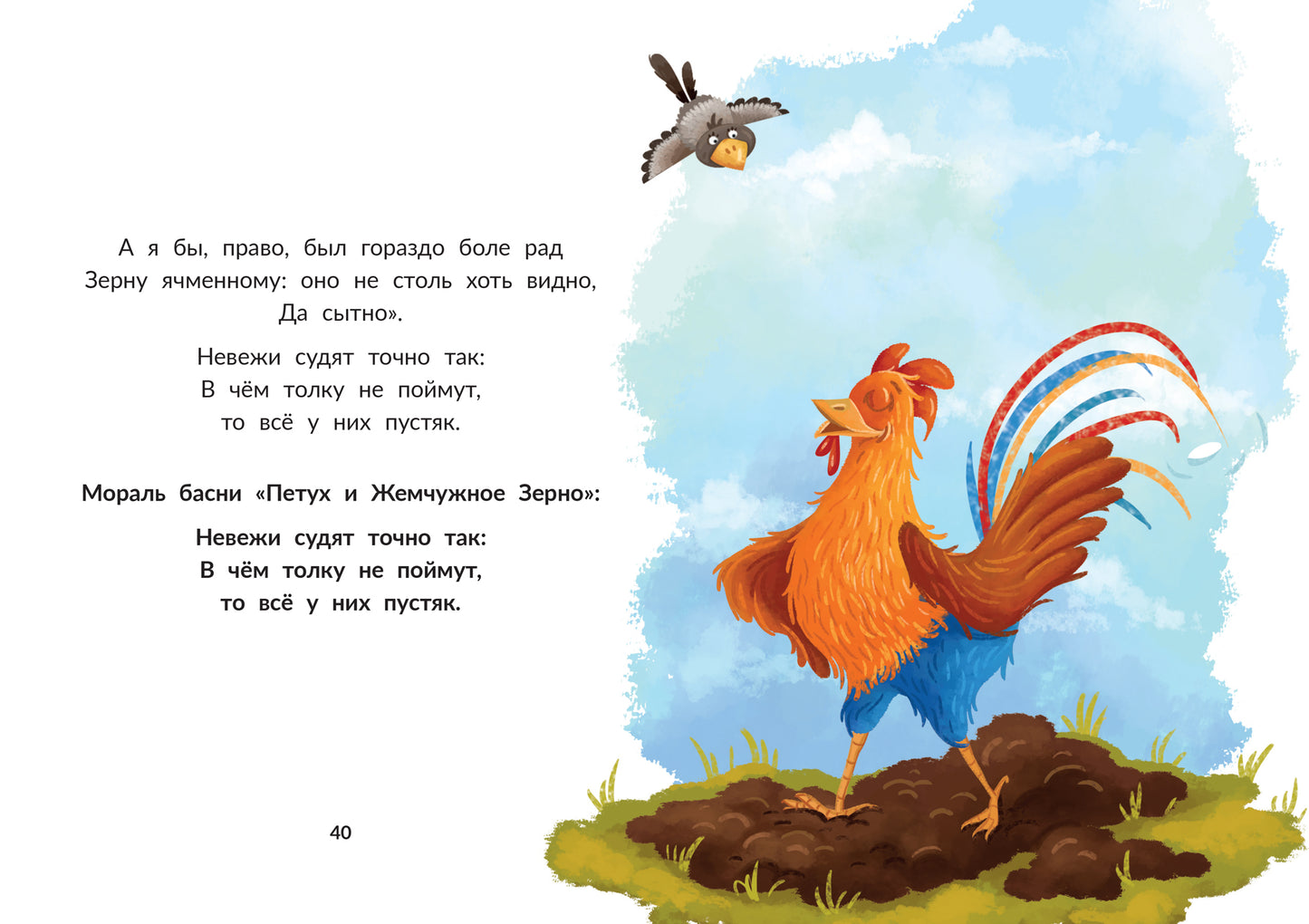 А я бы, право, был гораздо боле рад
Зерну ячменному: оно не столь хоть видно,
Да сытно».

Невежи судят точно так:
В чём толку не поймут,
то всё у них пустяк.

Мораль басни «Петух и Жемчужное Зерно»:

Невежи судят точно так:
В чём толку не поймут,
то всё у них пустяк.

40